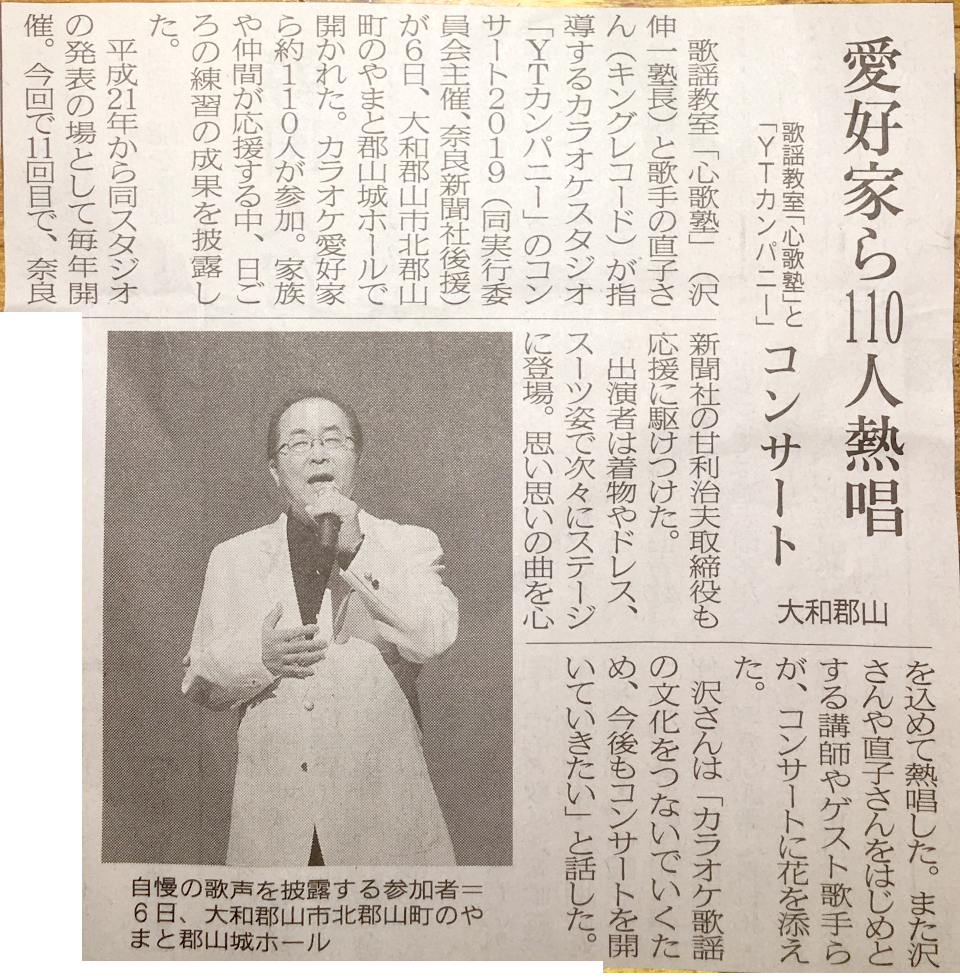 愛好家ら110人熱唱

歌謡教室「心歌塾」と「YTカンパニー」コンサート

大和郡山

歌謡教室「心歌塾」(沢伸一塾長)と歌手の直子さん(キングレコード)が指導するカラオケスタジオ「YTカンパニー」のコンサート2019(同実行委員会主催、奈良新聞社後援)が6日、大和郡山市北郡山町のやまと郡山城ホールで開かれた。カラオケ愛好家ら約110人が参加。家族や仲間が応援する中、日ごろの練習の成果を披露した。

平成21年から同スタジオの発表の場として毎年開催。今回で11回目で、奈良新聞社の甘利治夫取締役も応援に駆けつけた。

出演者は着物やドレス、スーツ姿で次々にステージに登場。思い思いの曲を心を込めて熱唱した。また沢さんや直子さんをはじめとする講師やゲスト歌手らが、コンサートに花を添えた。

沢さんは「カラオケ歌謡の文化をつないでいくため、今後もコンサートを開いていきたい」と話した。

自慢の歌声を披露する参加者=6日、大和郡山市北郡山町のやまと郡山城ホール